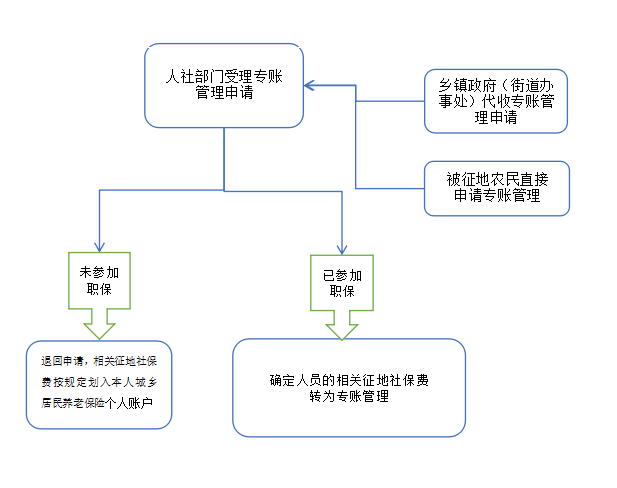 人社部门受理专账管理申请

乡镇政府（街道办事处）代收专账管理申请

被征地农民直接申请专账管理

未参加职保

已参加职保

退回申请，相关征地社保费按规定划入本人城乡居民养老保险个人账户

确定人员的相关征地社保费转为专账管理